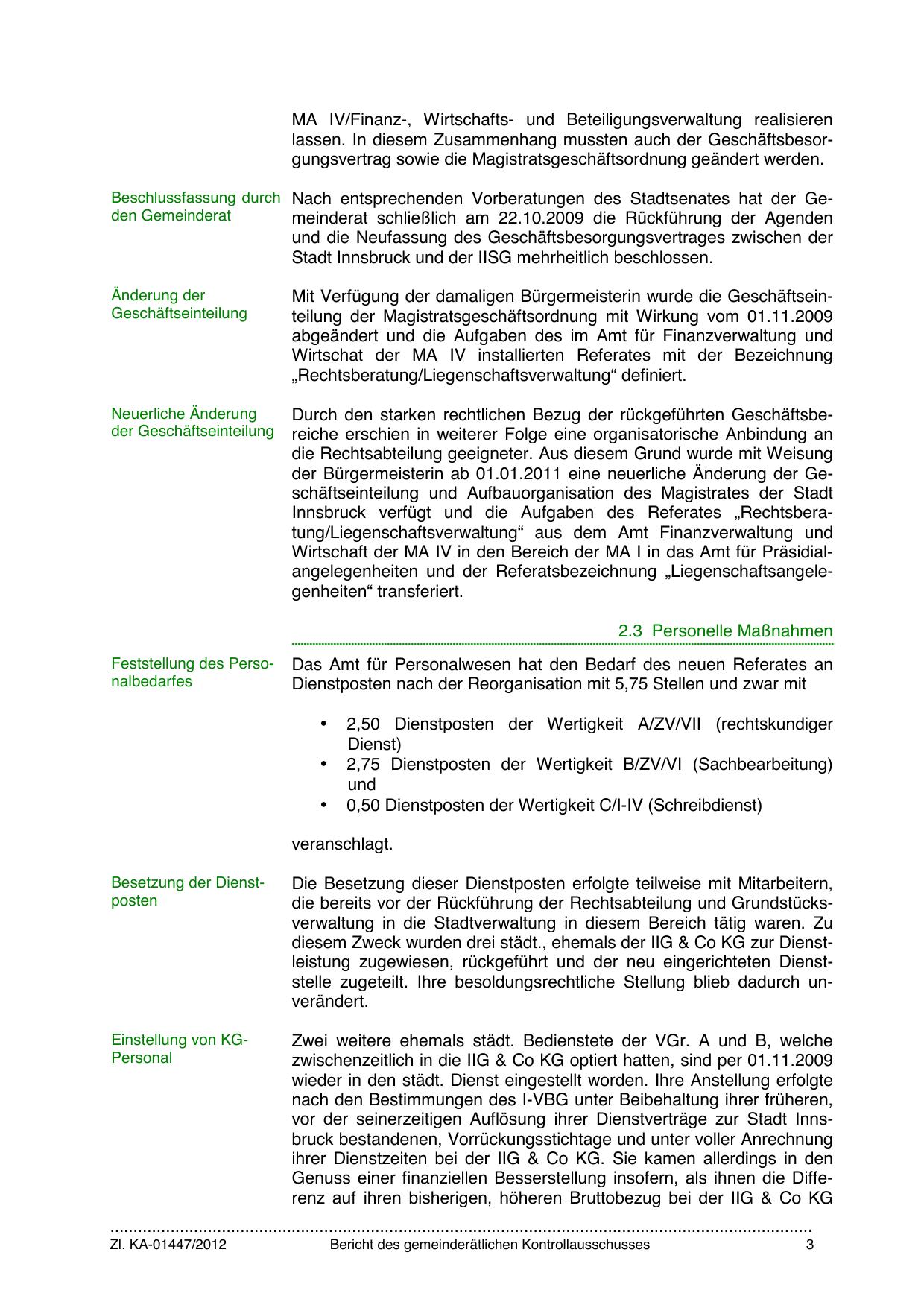 MA IV/Finanz-, Wirtschafts- und Beteiligungsverwaltung realisieren lassen. In diesem Zusammenhang mussten auch der Geschäftsbesorgungsvertrag sowie die Magistratsgeschäftsordnung geändert werden.

Beschlussfassung durch den Gemeinderat

Nach entsprechenden Vorberatungen des Stadtsenates hat der Gemeinderat schließlich am 22.10.2009 die Rückführung der Agenden und die Neufassung des Geschäftsbesorgungsvertrages zwischen der Stadt Innsbruck und der IISG mehrheitlich beschlossen.

Änderung der Geschäftseinteilung

Mit Verfügung der damaligen Bürgermeisterin wurde die Geschäftseinteilung der Magistratsgeschäftsordnung mit Wirkung vom 01.11.2009 abgeändert und die Aufgaben des im Amt für Finanzverwaltung und Wirtschat der MA IV installierten Referates mit der Bezeichnung „Rechtsberatung/Liegenschaftsverwaltung“ definiert.

Neuerliche Änderung der Geschäftseinteilung

Durch den starken rechtlichen Bezug der rückgeführten Geschäftsbereiche erschien in weiterer Folge eine organisatorische Anbindung an die Rechtsabteilung geeigneter. Aus diesem Grund wurde mit Weisung der Bürgermeisterin ab 01.01.2011 eine neuerliche Änderung der Geschäftseinteilung und Aufbauorganisation des Magistrates der Stadt Innsbruck verfügt und die Aufgaben des Referates „Rechtsberatung/Liegenschaftsverwaltung“ aus dem Amt Finanzverwaltung und Wirtschaft der MA IV in den Bereich der MA I in das Amt für Präsidialangelegenheiten und der Referatsbezeichnung „Liegenschaftsangelegenheiten“ transferiert.

2.3 Personelle Maßnahmen

Feststellung des Personalbedarfes

Das Amt für Personalwesen hat den Bedarf des neuen Referates an Dienstposten nach der Reorganisation mit 5,75 Stellen und zwar mit

• 2,50 Dienstposten der Wertigkeit A/ZV/VII (rechtskundiger Dienst)
• 2,75 Dienstposten der Wertigkeit B/ZV/VI (Sachbearbeitung) und
• 0,50 Dienstposten der Wertigkeit C/I-IV (Schreibdienst)

veranschlagt.

Besetzung der Dienstposten

Die Besetzung dieser Dienstposten erfolgte teilweise mit Mitarbeitern, die bereits vor der Rückführung der Rechtsabteilung und Grundstücksverwaltung in die Stadtverwaltung in diesem Bereich tätig waren. Zu diesem Zweck wurden drei städt., ehemals der IIG & Co KG zur Dienstleistung zugewiesen, rückgeführt und der neu eingerichteten Dienststelle zugeteilt. Ihre besoldungsrechtliche Stellung blieb dadurch unverändert.

Einstellung von KG-Personal

Zwei weitere ehemals städt. Bedienstete der VGr. A und B, welche zwischenzeitlich in die IIG & Co KG optiert hatten, sind per 01.11.2009 wieder in den städt. Dienst eingestellt worden. Ihre Anstellung erfolgte nach den Bestimmungen des I-VBG unter Beibehaltung ihrer früheren, vor der seinerzeitigen Auflösung ihrer Dienstverträge zur Stadt Innsbruck bestandenen, Vorrückungsstichtage und unter voller Anrechnung ihrer Dienstzeiten bei der IIG & Co KG. Sie kamen allerdings in den Genuss einer finanziellen Besserstellung insofern, als ihnen die Differenz auf ihren bisherigen, höheren Bruttobezug bei der IIG & Co KG

Zl. KA-01447/2012 Bericht des gemeinderätlichen Kontrollausschusses 3